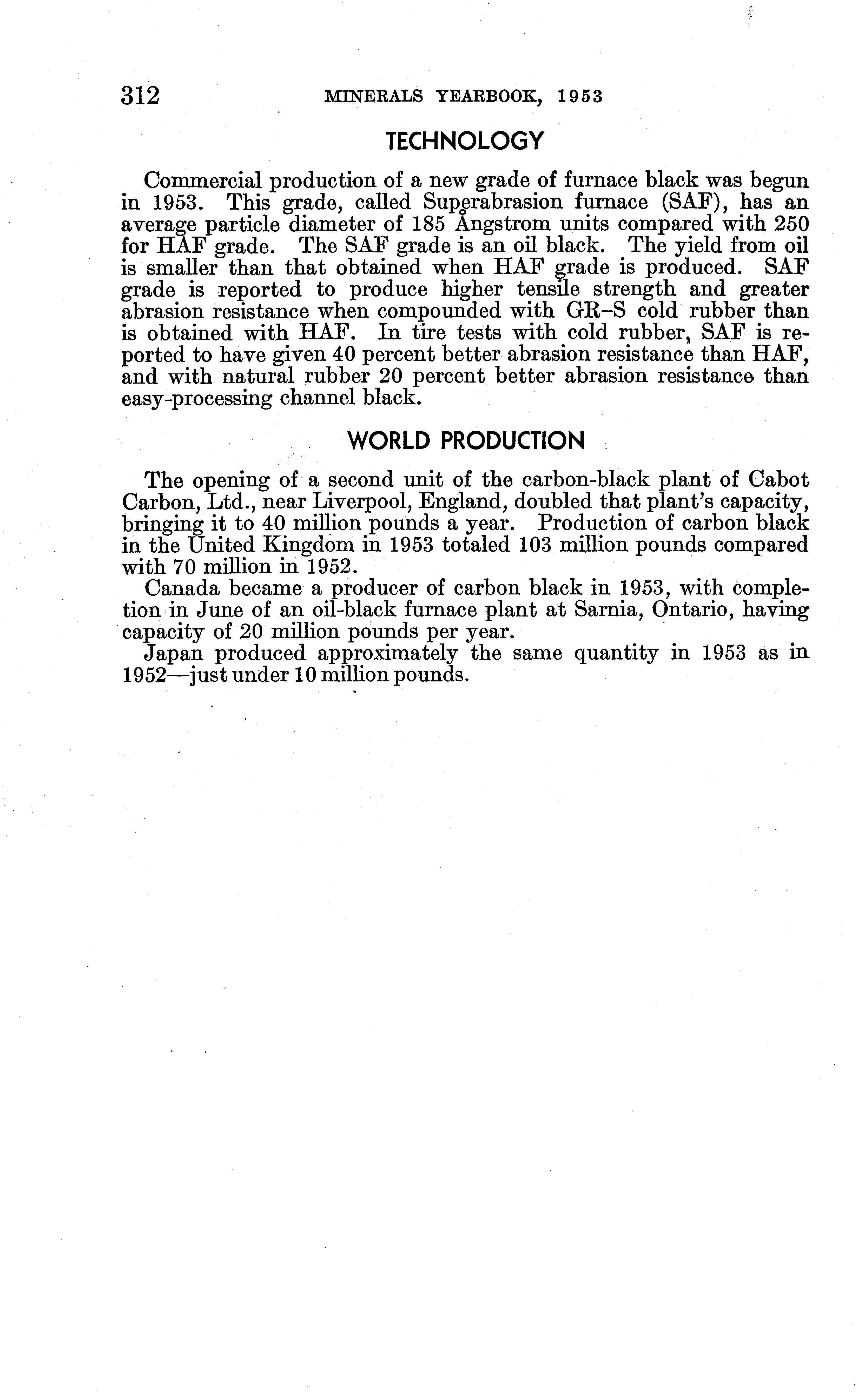 312 MINERALS YEARBOOK, 1953

TECHNOLOGY

Commercial production of a new grade of furnace black was begun in 1953. This grade, called Superabrasion furnace (SAF), has an average particle diameter of 185 Ångstrom units compared with 250 for HAF grade. The SAF grade is an oil black. The yield from oil is smaller than that obtained when HAF grade is produced. SAF grade is reported to produce higher tensile strength and greater abrasion resistance when compounded with GR–S cold rubber than is obtained with HAF. In tire tests with cold rubber, SAF is reported to have given 40 percent better abrasion resistance than HAF, and with natural rubber 20 percent better abrasion resistance than easy-processing channel black.

WORLD PRODUCTION

The opening of a second unit of the carbon-black plant of Cabot Carbon, Ltd., near Liverpool, England, doubled that plant's capacity, bringing it to 40 million pounds a year. Production of carbon black in the United Kingdom in 1953 totaled 103 million pounds compared with 70 million in 1952.

Canada became a producer of carbon black in 1953, with completion in June of an oil-black furnace plant at Sarnia, Ontario, having capacity of 20 million pounds per year.

Japan produced approximately the same quantity in 1953 as in 1952—just under 10 million pounds.